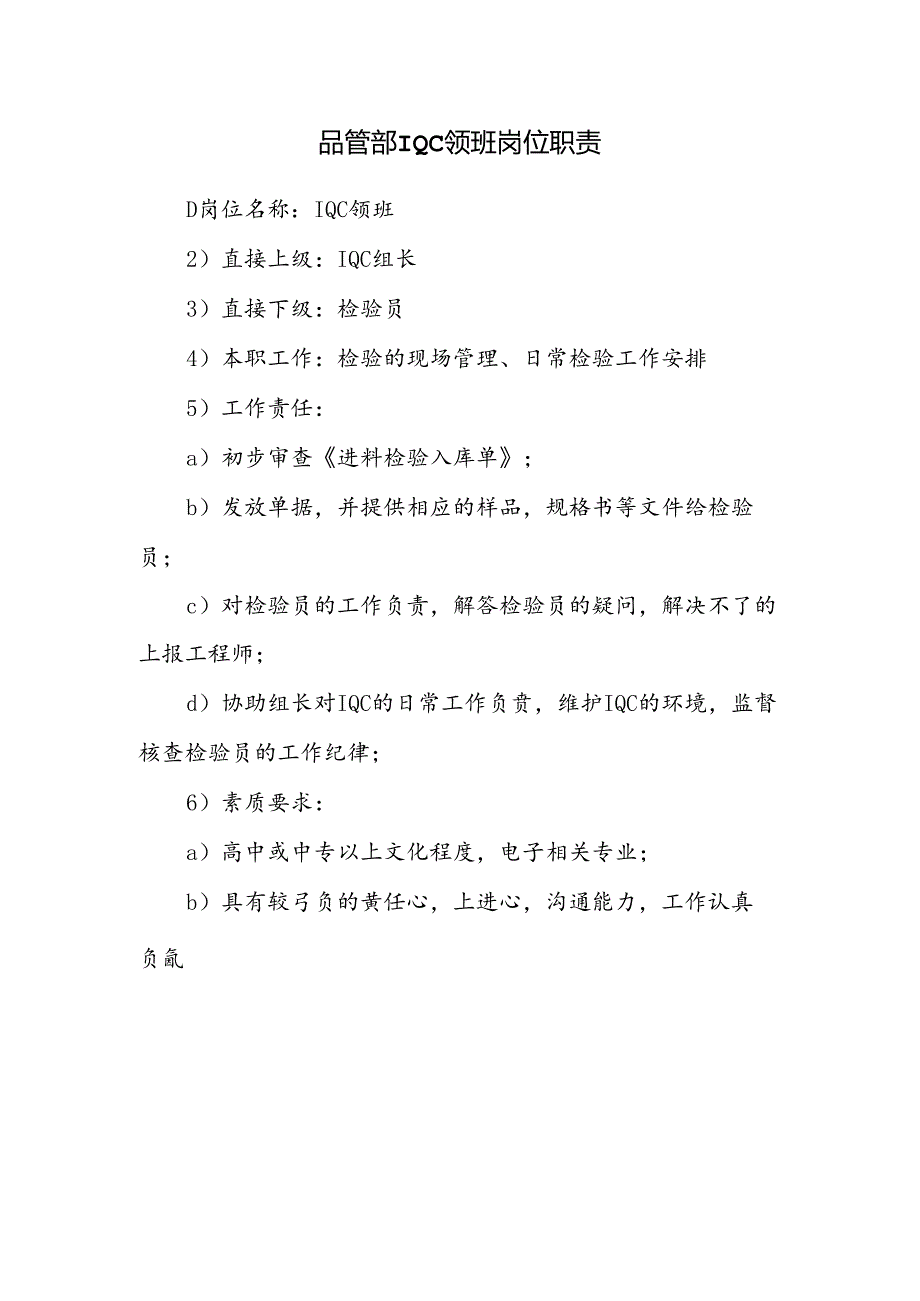 品管部IQC领班岗位职责

D岗位名称：IQC领班

2）直接上级：IQC组长

3）直接下级：检验员

4）本职工作：检验的现场管理、日常检验工作安排

5）工作责任：

a）初步审查《进料检验入库单》；

b）发放单据，并提供相应的样品，规格书等文件给检验员；

c）对检验员的工作负责，解答检验员的疑问，解决不了的上报工程师；

d）协助组长对IQC的日常工作负责，维护IQC的环境，监督核查检验员的工作纪律；

6）素质要求：

a）高中或中专以上文化程度，电子相关专业；

b）具有较弓负的黄任心，上进心，沟通能力，工作认真负氤